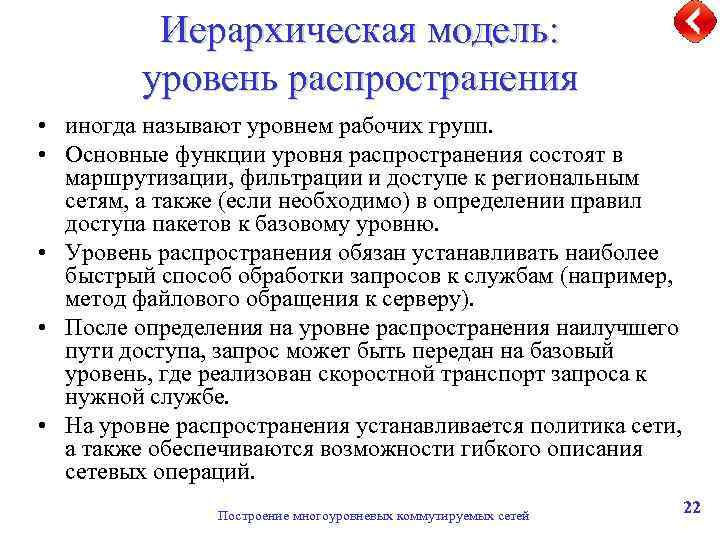 Иерархическая модель: уровень распространения

• иногда называют уровнем рабочих групп.

• Основные функции уровня распространения состоят в маршрутизации, фильтрации и доступе к региональным сетям, а также (если необходимо) в определении правил доступа пакетов к базовому уровню.

• Уровень распространения обязан устанавливать наиболее быстрый способ обработки запросов к службам (например, метод файлового обращения к серверу).

• После определения на уровне распространения наилучшего пути доступа, запрос может быть передан на базовый уровень, где реализован скоростной транспорт запроса к нужной службе.

• На уровне распространения устанавливается политика сети, а также обеспечиваются возможности гибкого описания сетевых операций.

Построение многоуровневых коммутируемых сетей

22